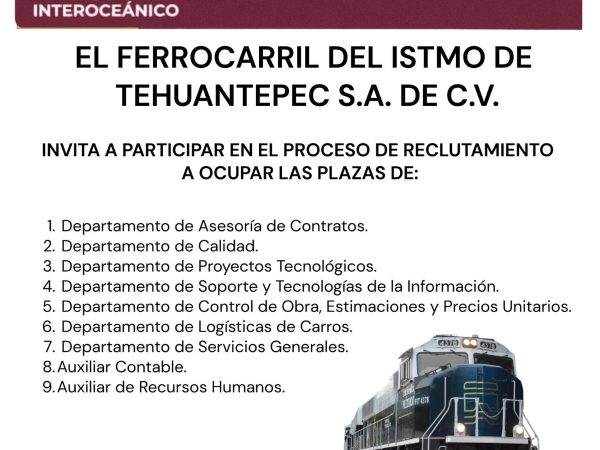 INTEROCEÁNICO

EL FERROCARRIL DEL ISTMO DE TEHUANTEPEC S.A. DE C.V.

INVITA A PARTICIPAR EN EL PROCESO DE RECLUTAMIENTO A OCUPAR LAS PLAZAS DE:

1. Departamento de Asesoría de Contratos.
2. Departamento de Calidad.
3. Departamento de Proyectos Tecnológicos.
4. Departamento de Soporte y Tecnologías de la Información.
5. Departamento de Control de Obra, Estimaciones y Precios Unitarios.
6. Departamento de Logísticas de Carros.
7. Departamento de Servicios Generales.
8. Auxiliar Contable.
9. Auxiliar de Recursos Humanos.